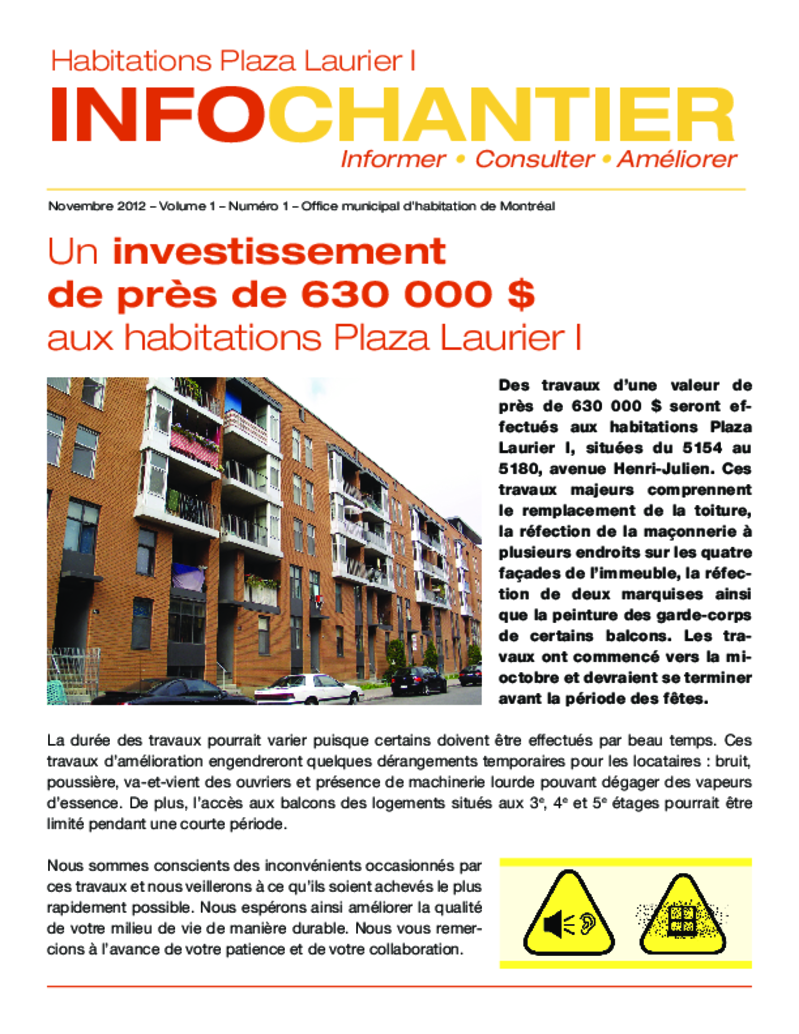 Habitations Plaza Laurier I

INFOCHANTIER

Informer • Consulter • Améliorer

Novembre 2012 – Volume 1 – Numéro 1 – Office municipal d'habitation de Montréal

Un investissement de près de 630 000 $ aux habitations Plaza Laurier I

Des travaux d'une valeur de près de 630 000 $ seront effectués aux habitations Plaza Laurier I, situées du 5154 au 5180, avenue Henri-Julien. Ces travaux majeurs comprennent le remplacement de la toiture, la réfection de la maçonnerie à plusieurs endroits sur les quatre façades de l'immeuble, la réfection de deux marquises ainsi que la peinture des garde-corps de certains balcons. Les travaux ont commencé vers la mi-octobre et devraient se terminer avant la période des fêtes.

La durée des travaux pourrait varier puisque certains doivent être effectués par beau temps. Ces travaux d'amélioration engendreront quelques dérangements temporaires pour les locataires : bruit, poussière, va-et-vient des ouvriers et présence de machinerie lourde pouvant dégager des vapeurs d'essence. De plus, l'accès aux balcons des logements situés aux 3$^e$, 4$^e$ et 5$^e$ étages pourrait être limité pendant une courte période.

Nous sommes conscients des inconvénients occasionnés par ces travaux et nous veillerons à ce qu'ils soient achevés le plus rapidement possible. Nous espérons ainsi améliorer la qualité de votre milieu de vie de manière durable. Nous vous remercions à l'avance de votre patience et de votre collaboration.